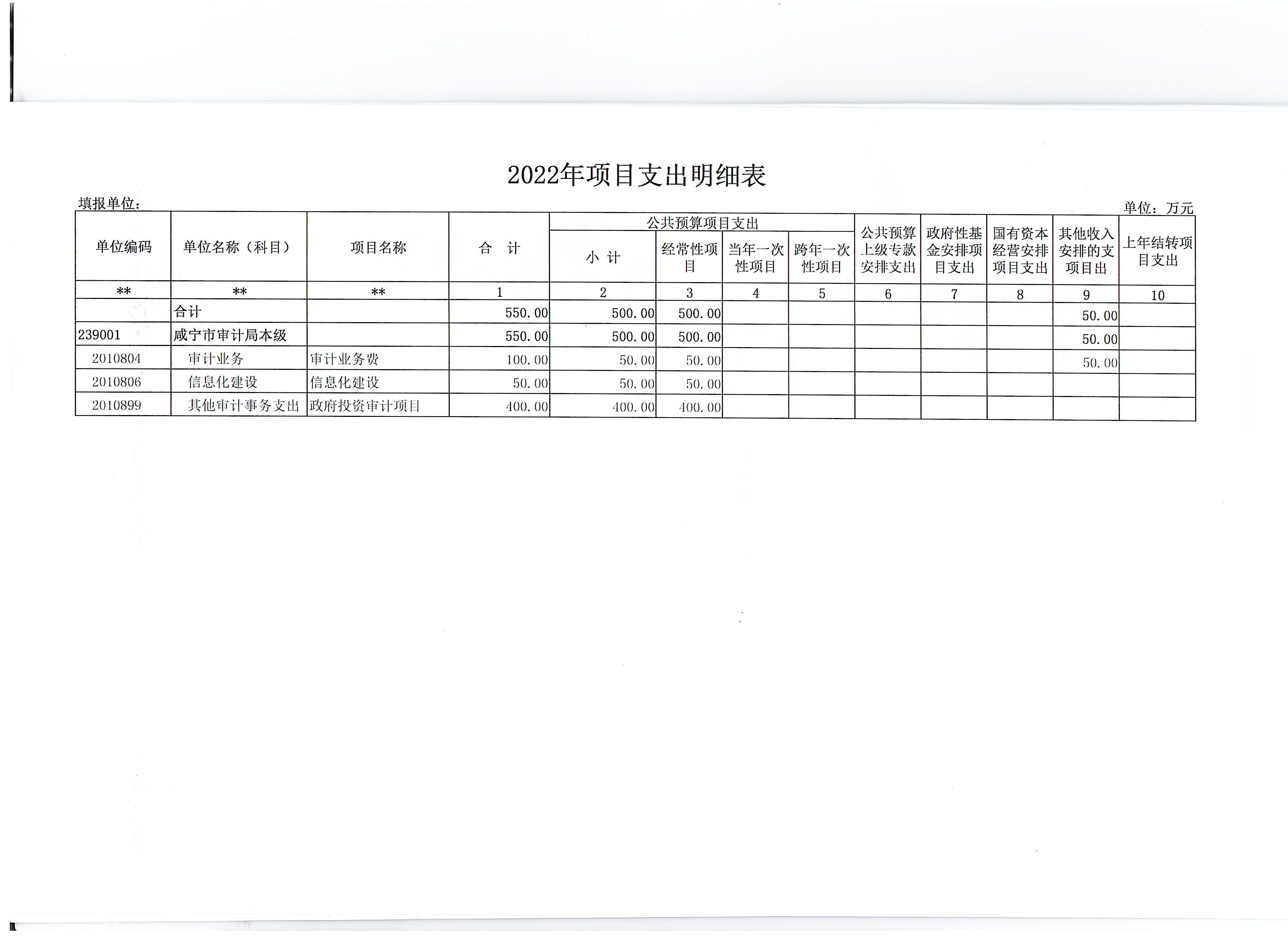 2022年项目支出明细表

填报单位：

单位：万元

| 单位编码 | 单位名称（科目） | 项目名称 | 合　计 | 公共预算项目支出 小 计 | 公共预算项目支出 经常性项目 | 公共预算项目支出 当年一次性项目 | 公共预算项目支出 跨年一次性项目 | 公共预算上级专款安排支出 | 政府性基金安排项目支出 | 国有资本经营安排项目支出 | 其他收入安排的支项目出 | 上年结转项目支出 |
|---|---|---|---|---|---|---|---|---|---|---|---|---|
| ** | ** | ** | 1 | 2 | 3 | 4 | 5 | 6 | 7 | 8 | 9 | 10 |
|  | 合计 |  | 550.00 | 500.00 | 500.00 |  |  |  |  |  | 50.00 |  |
| 239001 | 咸宁市审计局本级 |  | 550.00 | 500.00 | 500.00 |  |  |  |  |  | 50.00 |  |
| 2010804 | 审计业务 | 审计业务费 | 100.00 | 50.00 | 50.00 |  |  |  |  |  | 50.00 |  |
| 2010806 | 信息化建设 | 信息化建设 | 50.00 | 50.00 | 50.00 |  |  |  |  |  |  |  |
| 2010899 | 其他审计事务支出 | 政府投资审计项目 | 400.00 | 400.00 | 400.00 |  |  |  |  |  |  |  |